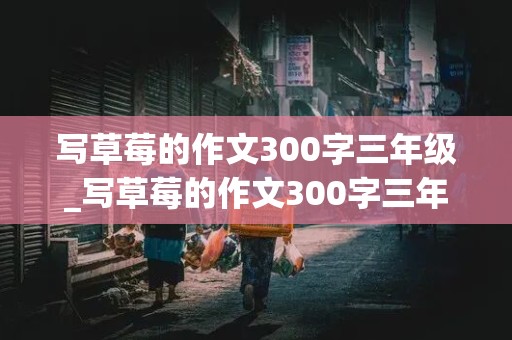 写草莓的作文300字三年级_写草莓的作文300字三年